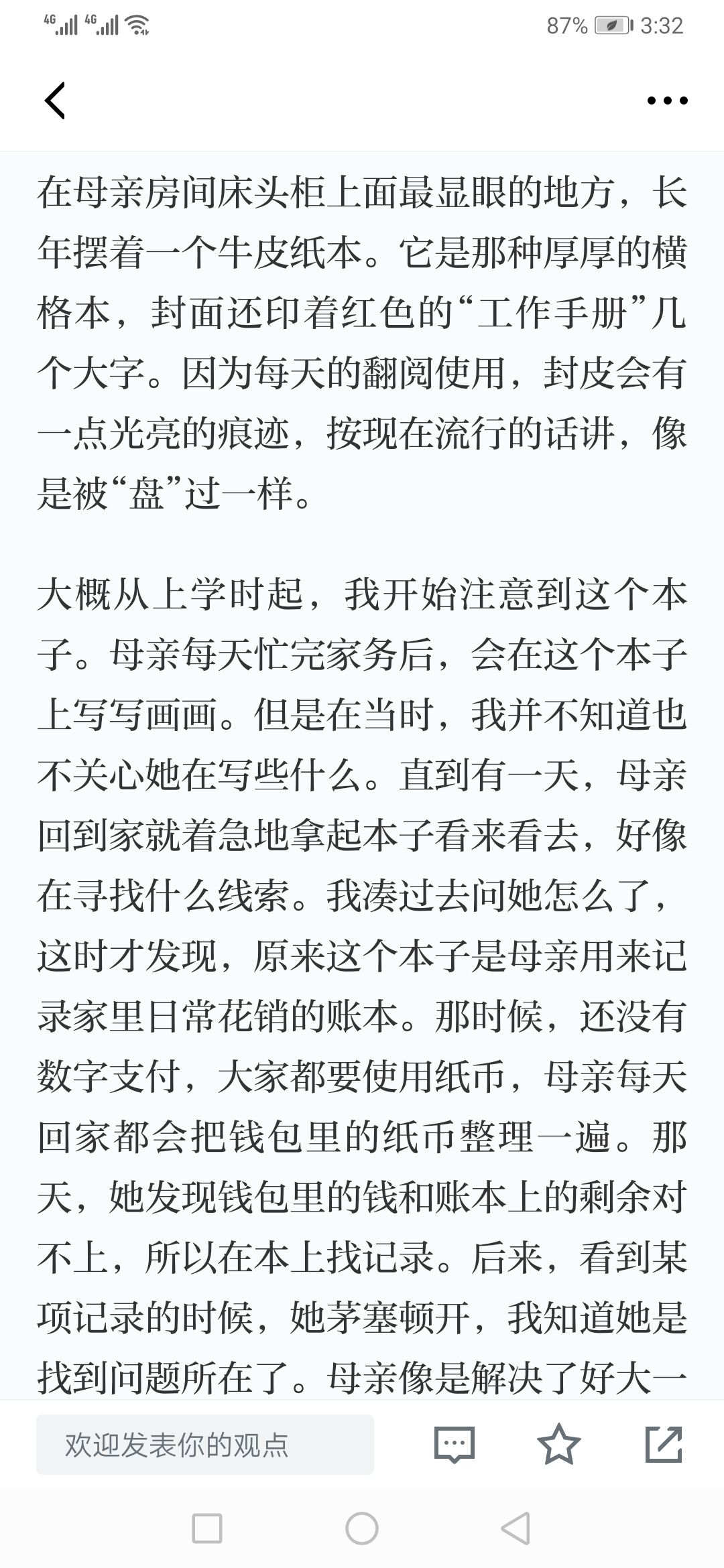 4G 4G 87% 3:32

在母亲房间床头柜上面最显眼的地方，长年摆着一个牛皮纸本。它是那种厚厚的横格本，封面还印着红色的“工作手册”几个大字。因为每天的翻阅使用，封皮会有一点光亮的痕迹，按现在流行的话讲，像是被“盘”过一样。

大概从上学时起，我开始注意到这个本子。母亲每天忙完家务后，会在这个本子上写写画画。但是在当时，我并不知道也不关心她在写些什么。直到有一天，母亲回到家就着急地拿起本子看来看去，好像在寻找什么线索。我凑过去问她怎么了，这时才发现，原来这个本子是母亲用来记录家里日常花销的账本。那时候，还没有数字支付，大家都要使用纸币，母亲每天回家都会把钱包里的纸币整理一遍。那天，她发现钱包里的钱和账本上的剩余对不上，所以在本上找记录。后来，看到某项记录的时候，她茅塞顿开，我知道她是找到问题所在了。母亲像是解决了好大一

欢迎发表你的观点